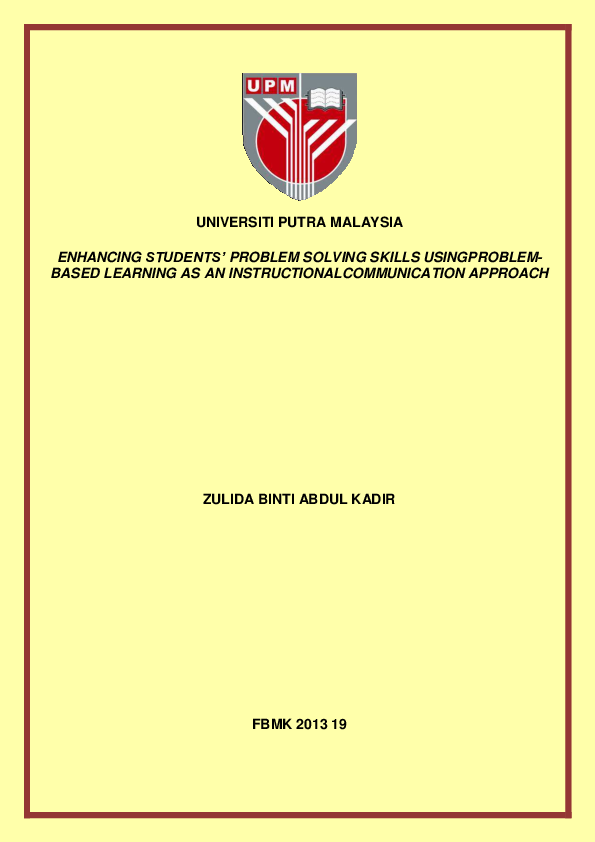 UPM

UNIVERSITI PUTRA MALAYSIA

ENHANCING STUDENTS' PROBLEM SOLVING SKILLS USINGPROBLEM-BASED LEARNING AS AN INSTRUCTIONALCOMMUNICATION APPROACH

ZULIDA BINTI ABDUL KADIR

FBMK 2013 19